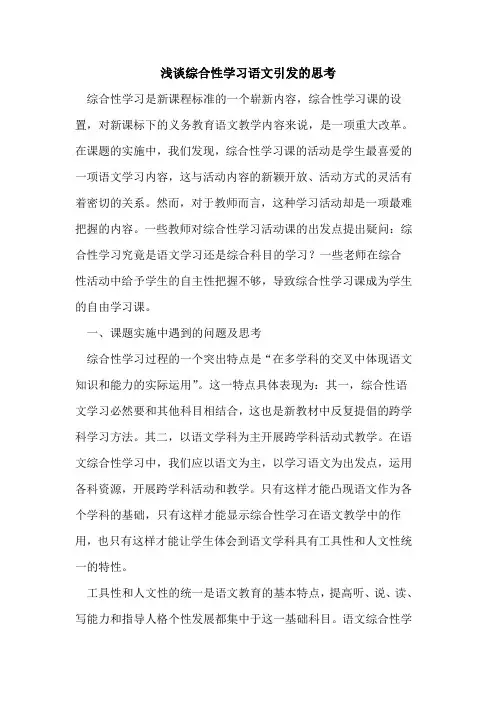 浅谈综合性学习语文引发的思考

综合性学习是新课程标准的一个崭新内容，综合性学习课的设置，对新课标下的义务教育语文教学内容来说，是一项重大改革。在课题的实施中，我们发现，综合性学习课的活动是学生最喜爱的一项语文学习内容，这与活动内容的新颖开放、活动方式的灵活有着密切的关系。然而，对于教师而言，这种学习活动却是一项最难把握的内容。一些教师对综合性学习活动课的出发点提出疑问：综合性学习究竟是语文学习还是综合科目的学习？一些老师在综合性活动中给予学生的自主性把握不够，导致综合性学习课成为学生的自由学习课。

一、课题实施中遇到的问题及思考

综合性学习过程的一个突出特点是“在多学科的交叉中体现语文知识和能力的实际运用”。这一特点具体表现为：其一，综合性语文学习必然要和其他科目相结合，这也是新教材中反复提倡的跨学科学习方法。其二，以语文学科为主开展跨学科活动式教学。在语文综合性学习中，我们应以语文为主，以学习语文为出发点，运用各科资源，开展跨学科活动和教学。只有这样才能凸现语文作为各个学科的基础，只有这样才能显示综合性学习在语文教学中的作用，也只有这样才能让学生体会到语文学科具有工具性和人文性统一的特性。

工具性和人文性的统一是语文教育的基本特点，提高听、说、读、写能力和指导人格个性发展都集中于这一基础科目。语文综合性学